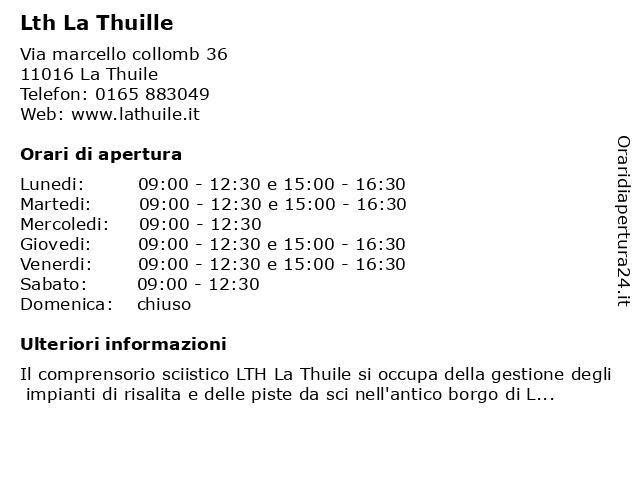 Lth La Thuille

Via marcello collomb 36
11016 La Thuile
Telefon: 0165 883049
Web: www.lathuile.it

Orari di apertura

| | |
|---|---|
| Lunedi: | 09:00 - 12:30 e 15:00 - 16:30 |
| Martedi: | 09:00 - 12:30 e 15:00 - 16:30 |
| Mercoledi: | 09:00 - 12:30 |
| Giovedi: | 09:00 - 12:30 e 15:00 - 16:30 |
| Venerdi: | 09:00 - 12:30 e 15:00 - 16:30 |
| Sabato: | 09:00 - 12:30 |
| Domenica: | chiuso |

Ulteriori informazioni

Il comprensorio sciistico LTH La Thuile si occupa della gestione degli impianti di risalita e delle piste da sci nell'antico borgo di L...

Oraridiapertura24.it